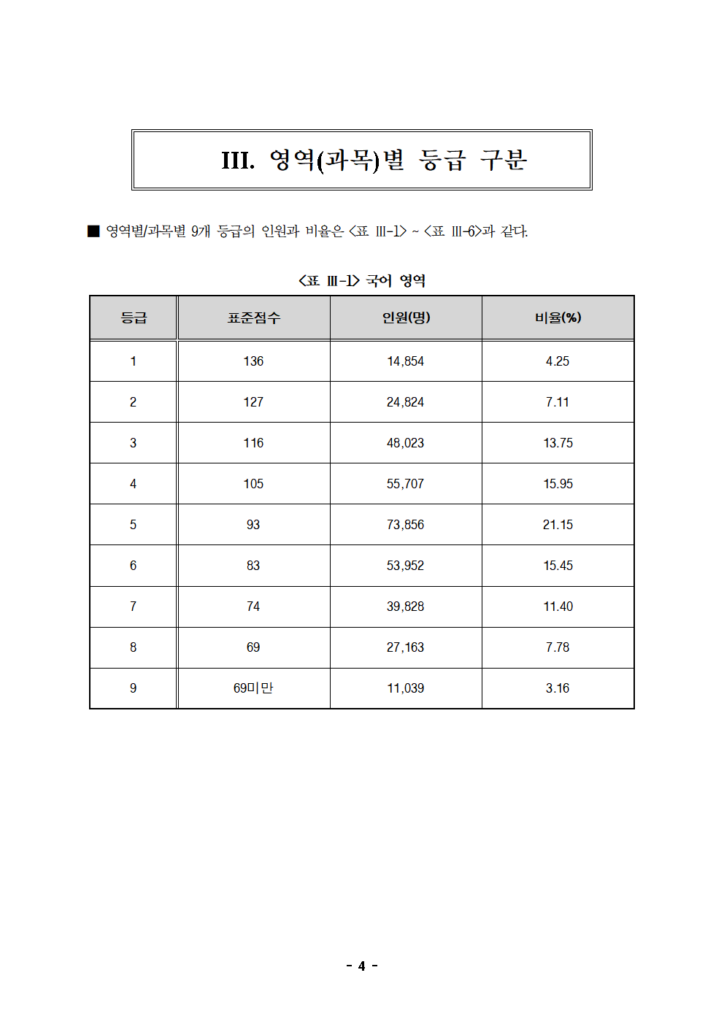 III. 영역(과목)별 등급 구분

■ 영역별/과목별 9개 등급의 인원과 비율은 <표 III-1> ~ <표 III-6>과 같다.

<표 III-1> 국어 영역

| 등급 | 표준점수 | 인원(명) | 비율(%) |
|---|---|---|---|
| 1 | 136 | 14,854 | 4.25 |
| 2 | 127 | 24,824 | 7.11 |
| 3 | 116 | 48,023 | 13.75 |
| 4 | 105 | 55,707 | 15.95 |
| 5 | 93 | 73,856 | 21.15 |
| 6 | 83 | 53,952 | 15.45 |
| 7 | 74 | 39,828 | 11.40 |
| 8 | 69 | 27,163 | 7.78 |
| 9 | 69미만 | 11,039 | 3.16 |

- 4 -